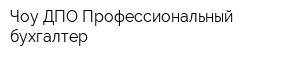 Чоу ДПО Профессиональный бухгалтер